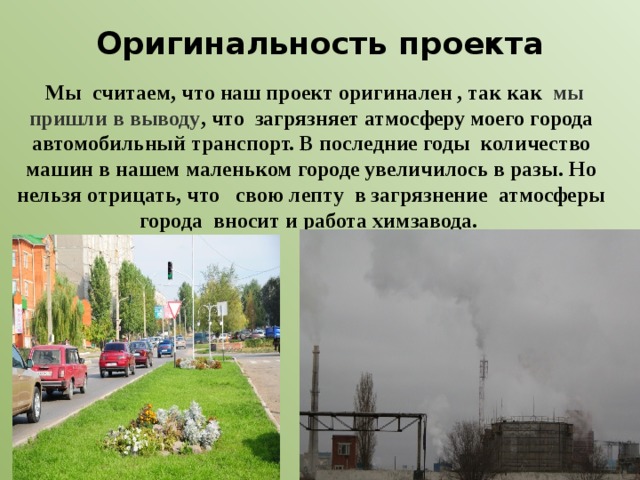 Оригинальность проекта

Мы считаем, что наш проект оригинален , так как мы пришли в выводу, что загрязняет атмосферу моего города автомобильный транспорт. В последние годы количество машин в нашем маленьком городе увеличилось в разы. Но нельзя отрицать, что свою лепту в загрязнение атмосферы города вносит и работа химзавода.